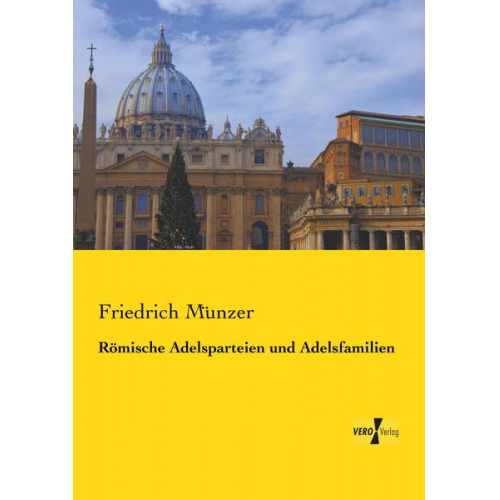 Friedrich Münzer

Römische Adelsparteien und Adelsfamilien

VERO Verlag